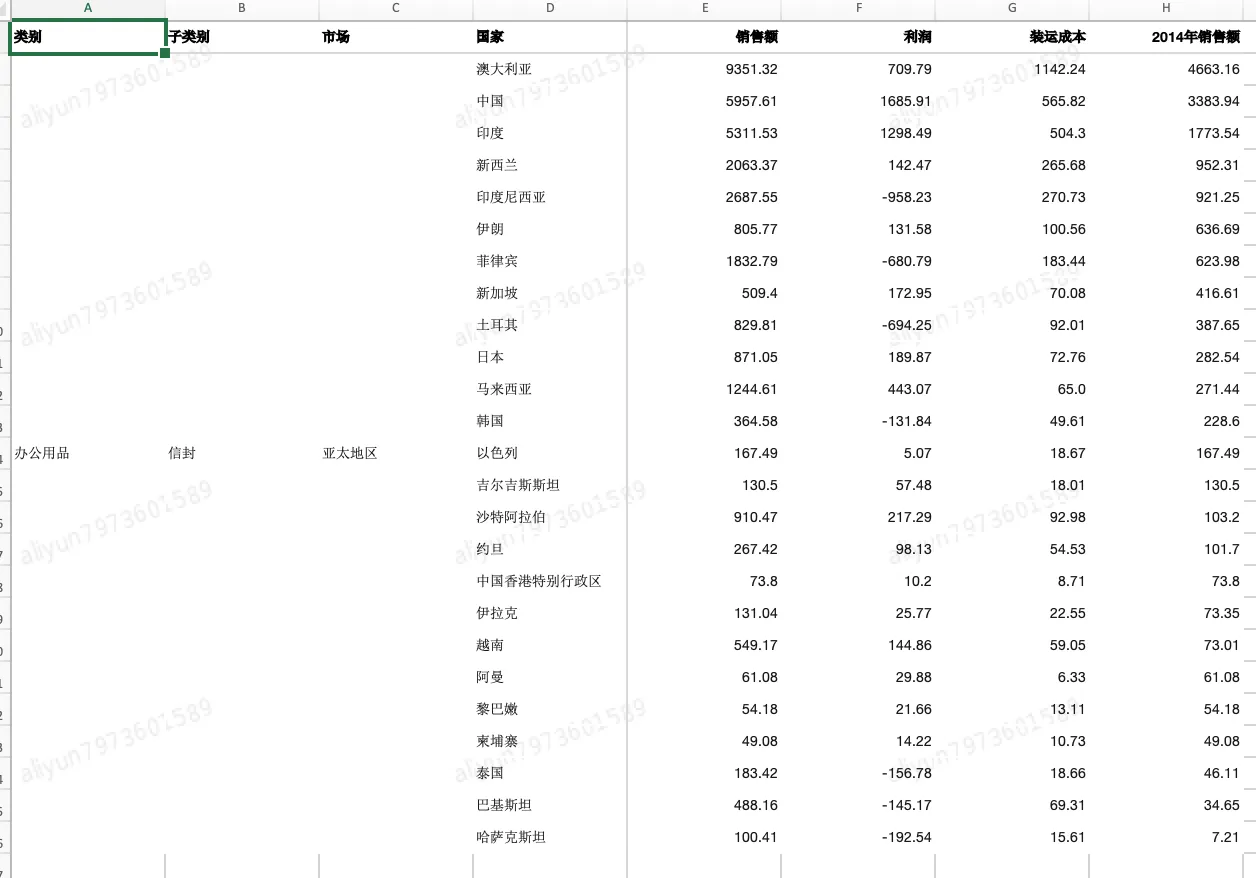 | A | B | C | D | E | F | G | H |
|---|---|---|---|---|---|---|---|
| 类别 | 子类别 | 市场 | 国家 | 销售额 | 利润 | 装运成本 | 2014年销售额 |
| | | | 澳大利亚 | 9351.32 | 709.79 | 1142.24 | 4663.16 |
| | | | 中国 | 5957.61 | 1685.91 | 565.82 | 3383.94 |
| | | | 印度 | 5311.53 | 1298.49 | 504.3 | 1773.54 |
| | | | 新西兰 | 2063.37 | 142.47 | 265.68 | 952.31 |
| | | | 印度尼西亚 | 2687.55 | -958.23 | 270.73 | 921.25 |
| | | | 伊朗 | 805.77 | 131.58 | 100.56 | 636.69 |
| | | | 菲律宾 | 1832.79 | -680.79 | 183.44 | 623.98 |
| | | | 新加坡 | 509.4 | 172.95 | 70.08 | 416.61 |
| | | | 土耳其 | 829.81 | -694.25 | 92.01 | 387.65 |
| | | | 日本 | 871.05 | 189.87 | 72.76 | 282.54 |
| | | | 马来西亚 | 1244.61 | 443.07 | 65.0 | 271.44 |
| | | | 韩国 | 364.58 | -131.84 | 49.61 | 228.6 |
| 办公用品 | 信封 | 亚太地区 | 以色列 | 167.49 | 5.07 | 18.67 | 167.49 |
| | | | 吉尔吉斯斯坦 | 130.5 | 57.48 | 18.01 | 130.5 |
| | | | 沙特阿拉伯 | 910.47 | 217.29 | 92.98 | 103.2 |
| | | | 约旦 | 267.42 | 98.13 | 54.53 | 101.7 |
| | | | 中国香港特别行政区 | 73.8 | 10.2 | 8.71 | 73.8 |
| | | | 伊拉克 | 131.04 | 25.77 | 22.55 | 73.35 |
| | | | 越南 | 549.17 | 144.86 | 59.05 | 73.01 |
| | | | 阿曼 | 61.08 | 29.88 | 6.33 | 61.08 |
| | | | 黎巴嫩 | 54.18 | 21.66 | 13.11 | 54.18 |
| | | | 柬埔寨 | 49.08 | 14.22 | 10.73 | 49.08 |
| | | | 泰国 | 183.42 | -156.78 | 18.66 | 46.11 |
| | | | 巴基斯坦 | 488.16 | -145.17 | 69.31 | 34.65 |
| | | | 哈萨克斯坦 | 100.41 | -192.54 | 15.61 | 7.21 |

aliyun7973601589